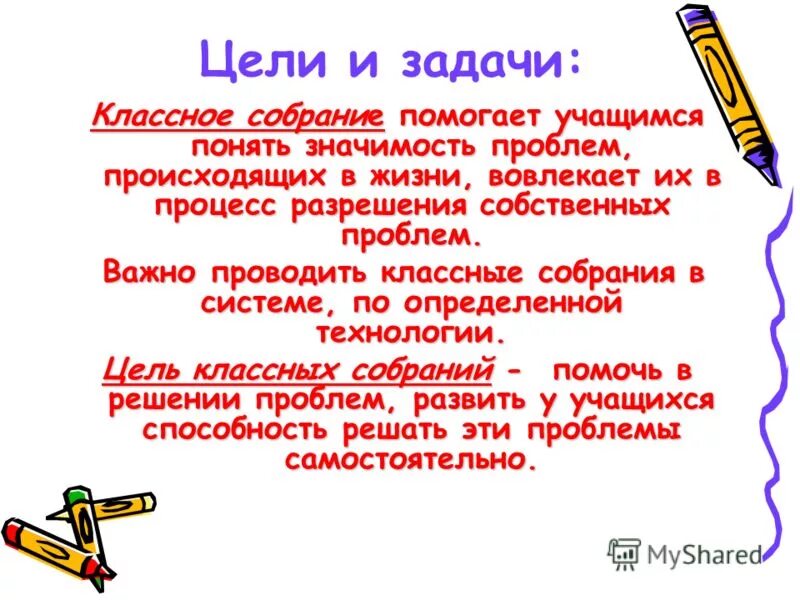 Цели и задачи:

Классное собрание помогает учащимся понять значимость проблем, происходящих в жизни, вовлекает их в процесс разрешения собственных проблем.

Важно проводить классные собрания в системе, по определенной технологии.

Цель классных собраний - помочь в решении проблем, развить у учащихся способность решать эти проблемы самостоятельно.

MyShared